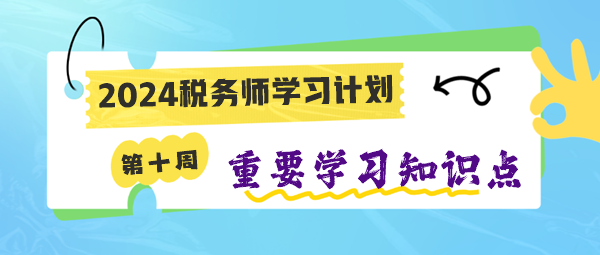 2024税务师学习计划

第十周

重要学习知识点